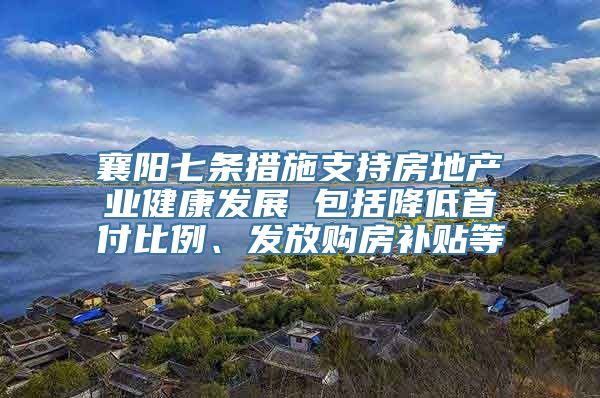 襄阳七条措施支持房地产业健康发展 包括降低首付比例、发放购房补贴等